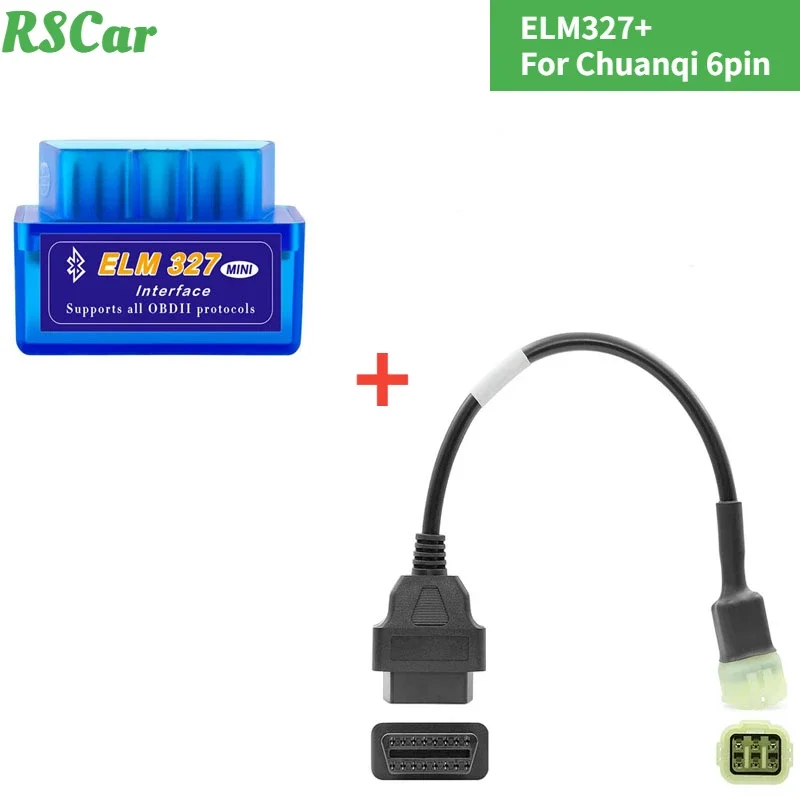 RSCar

ELM327+
For Chuanqi 6pin

ELM 327 MINI
Interface
Supports all OBDII protocols

+